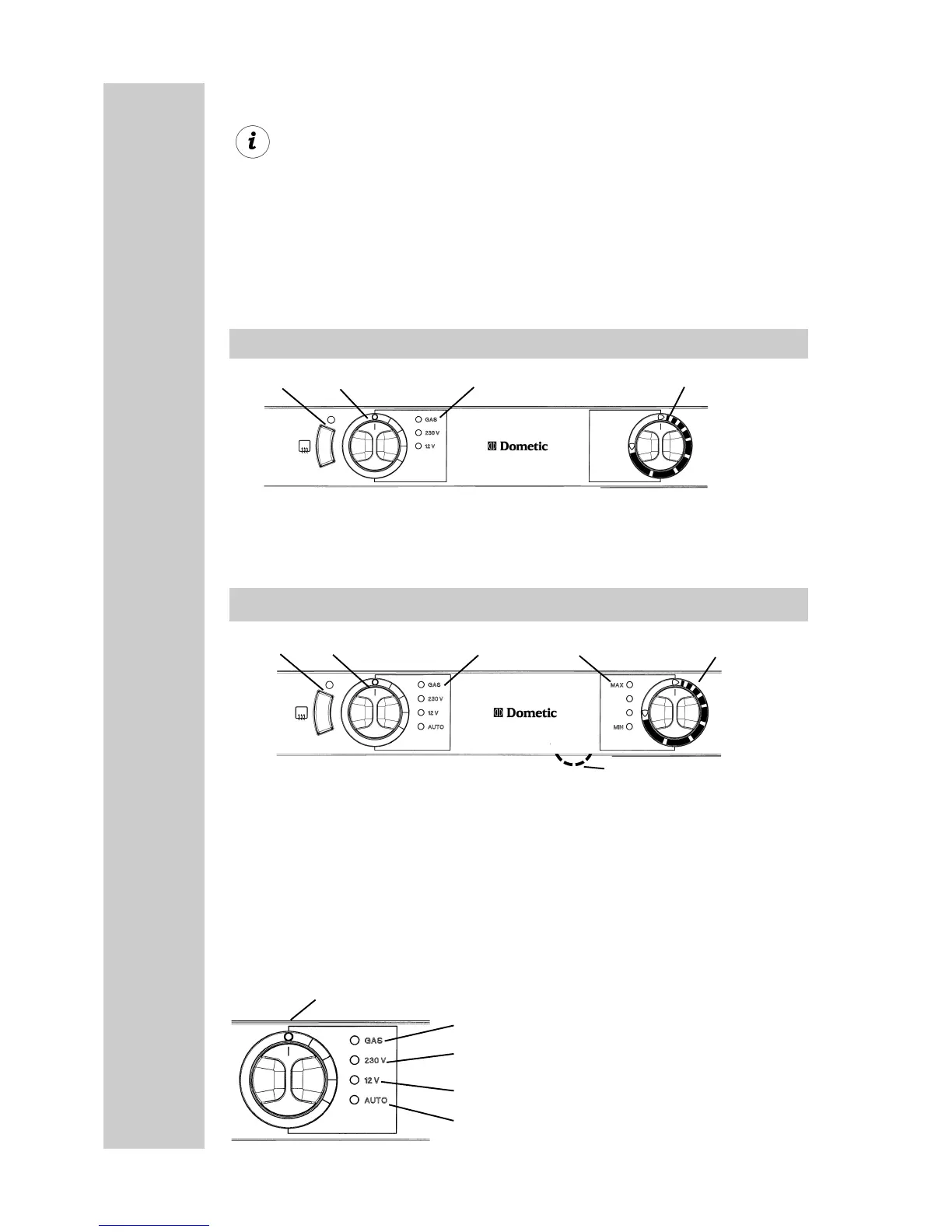 GAS
230 V
12 V
Dometic

GAS
230 V
12 V
AUTO
Dometic
MAX
MIN

GAS
230 V
12 V
AUTO